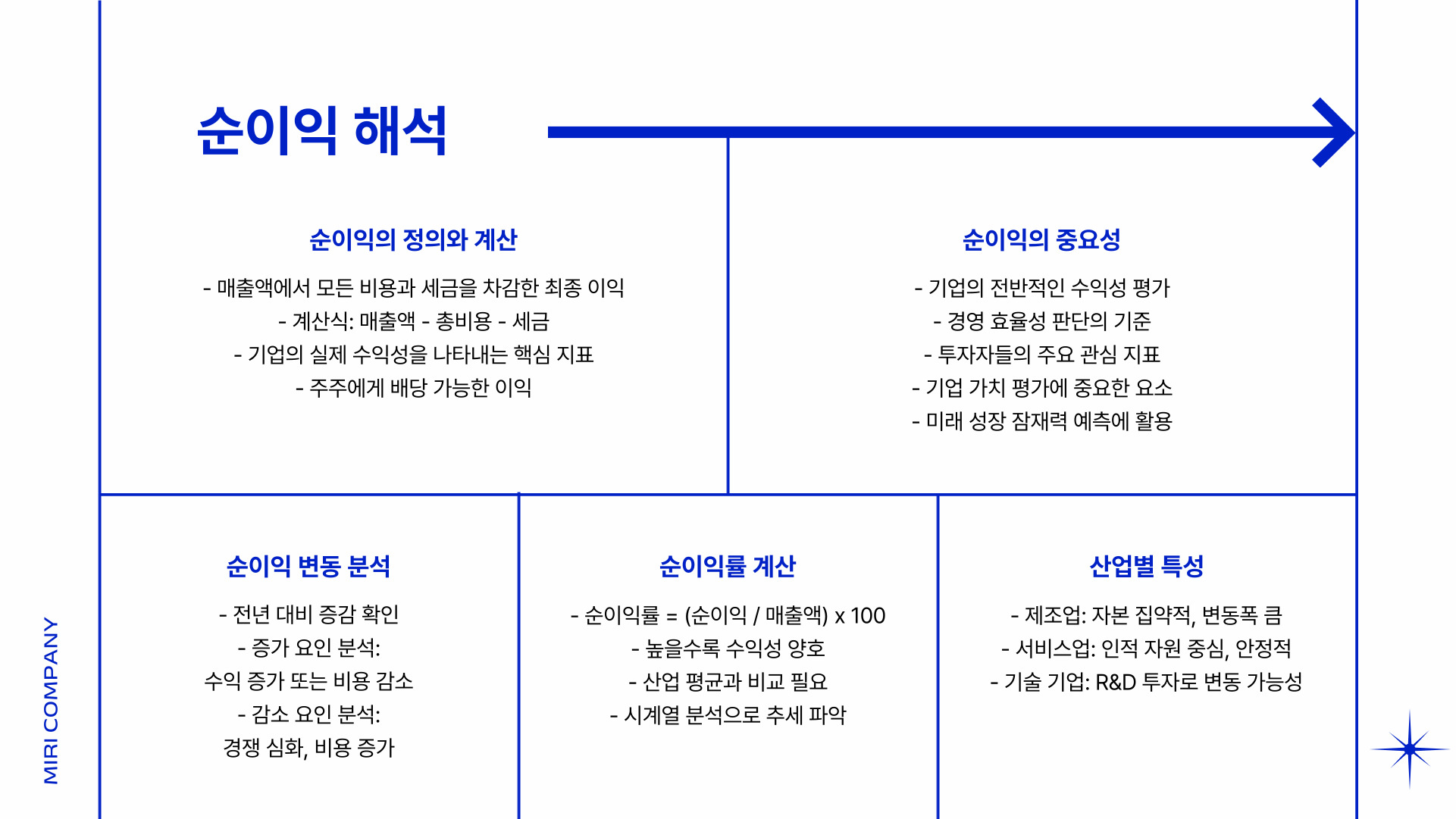 순이익 해석

순이익의 정의와 계산

- 매출액에서 모든 비용과 세금을 차감한 최종 이익
- 계산식: 매출액 - 총비용 - 세금
- 기업의 실제 수익성을 나타내는 핵심 지표
- 주주에게 배당 가능한 이익

순이익의 중요성

- 기업의 전반적인 수익성 평가
- 경영 효율성 판단의 기준
- 투자자들의 주요 관심 지표
- 기업 가치 평가에 중요한 요소
- 미래 성장 잠재력 예측에 활용

순이익 변동 분석

- 전년 대비 증감 확인
- 증가 요인 분석:
수익 증가 또는 비용 감소
- 감소 요인 분석:
경쟁 심화, 비용 증가

순이익률 계산

- 순이익률 = (순이익 / 매출액) x 100
- 높을수록 수익성 양호
- 산업 평균과 비교 필요
- 시계열 분석으로 추세 파악

산업별 특성

- 제조업: 자본 집약적, 변동폭 큼
- 서비스업: 인적 자원 중심, 안정적
- 기술 기업: R&D 투자로 변동 가능성

MIRI COMPANY